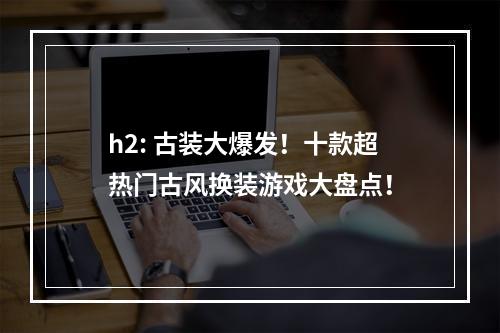 h2: 古装大爆发！十款超热门古风换装游戏大盘点！